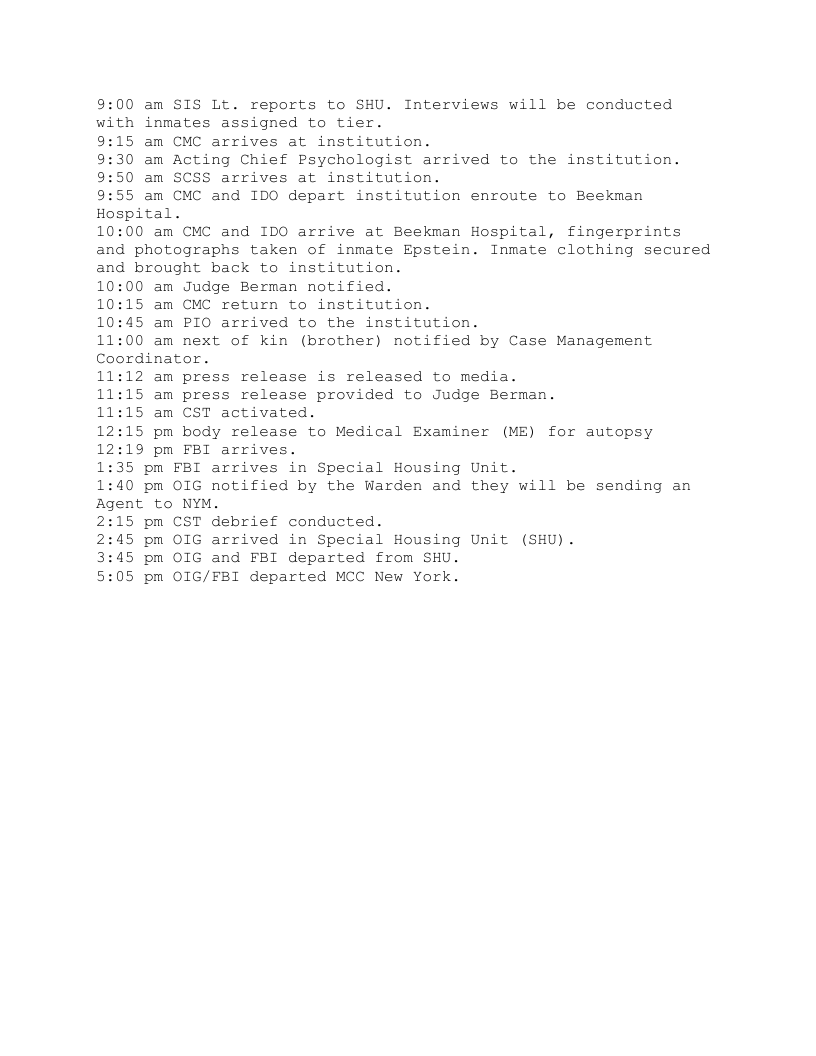 9:00 am SIS Lt. reports to SHU. Interviews will be conducted with inmates assigned to tier.
9:15 am CMC arrives at institution.
9:30 am Acting Chief Psychologist arrived to the institution.
9:50 am SCSS arrives at institution.
9:55 am CMC and IDO depart institution enroute to Beekman Hospital.
10:00 am CMC and IDO arrive at Beekman Hospital, fingerprints and photographs taken of inmate Epstein. Inmate clothing secured and brought back to institution.
10:00 am Judge Berman notified.
10:15 am CMC return to institution.
10:45 am PIO arrived to the institution.
11:00 am next of kin (brother) notified by Case Management Coordinator.
11:12 am press release is released to media.
11:15 am press release provided to Judge Berman.
11:15 am CST activated.
12:15 pm body release to Medical Examiner (ME) for autopsy
12:19 pm FBI arrives.
1:35 pm FBI arrives in Special Housing Unit.
1:40 pm OIG notified by the Warden and they will be sending an Agent to NYM.
2:15 pm CST debrief conducted.
2:45 pm OIG arrived in Special Housing Unit (SHU).
3:45 pm OIG and FBI departed from SHU.
5:05 pm OIG/FBI departed MCC New York.